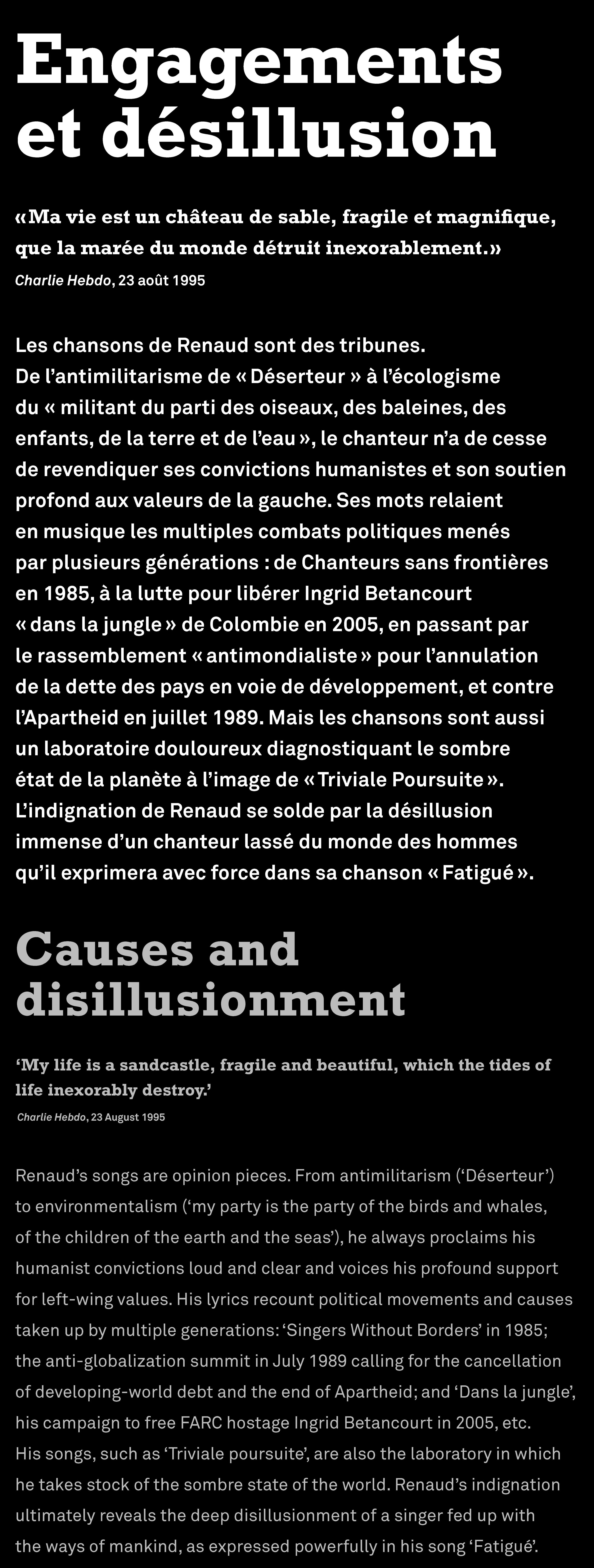 Engagements et désillusion

« Ma vie est un château de sable, fragile et magnifique, que la marée du monde détruit inexorablement. »
Charlie Hebdo, 23 août 1995

Les chansons de Renaud sont des tribunes. De l'antimilitarisme de « Déserteur » à l'écologisme du « militant du parti des oiseaux, des baleines, des enfants, de la terre et de l'eau », le chanteur n'a de cesse de revendiquer ses convictions humanistes et son soutien profond aux valeurs de la gauche. Ses mots relaient en musique les multiples combats politiques menés par plusieurs générations : de Chanteurs sans frontières en 1985, à la lutte pour libérer Ingrid Betancourt « dans la jungle » de Colombie en 2005, en passant par le rassemblement « antimondialiste » pour l'annulation de la dette des pays en voie de développement, et contre l'Apartheid en juillet 1989. Mais les chansons sont aussi un laboratoire douloureux diagnostiquant le sombre état de la planète à l'image de « Triviale Poursuite ». L'indignation de Renaud se solde par la désillusion immense d'un chanteur lassé du monde des hommes qu'il exprimera avec force dans sa chanson « Fatigué ».

Causes and disillusionment

'My life is a sandcastle, fragile and beautiful, which the tides of life inexorably destroy.'
Charlie Hebdo, 23 August 1995

Renaud's songs are opinion pieces. From antimilitarism ('Déserteur') to environmentalism ('my party is the party of the birds and whales, of the children of the earth and the seas'), he always proclaims his humanist convictions loud and clear and voices his profound support for left-wing values. His lyrics recount political movements and causes taken up by multiple generations: 'Singers Without Borders' in 1985; the anti-globalization summit in July 1989 calling for the cancellation of developing-world debt and the end of Apartheid; and 'Dans la jungle', his campaign to free FARC hostage Ingrid Betancourt in 2005, etc. His songs, such as 'Triviale poursuite', are also the laboratory in which he takes stock of the sombre state of the world. Renaud's indignation ultimately reveals the deep disillusionment of a singer fed up with the ways of mankind, as expressed powerfully in his song 'Fatigué'.